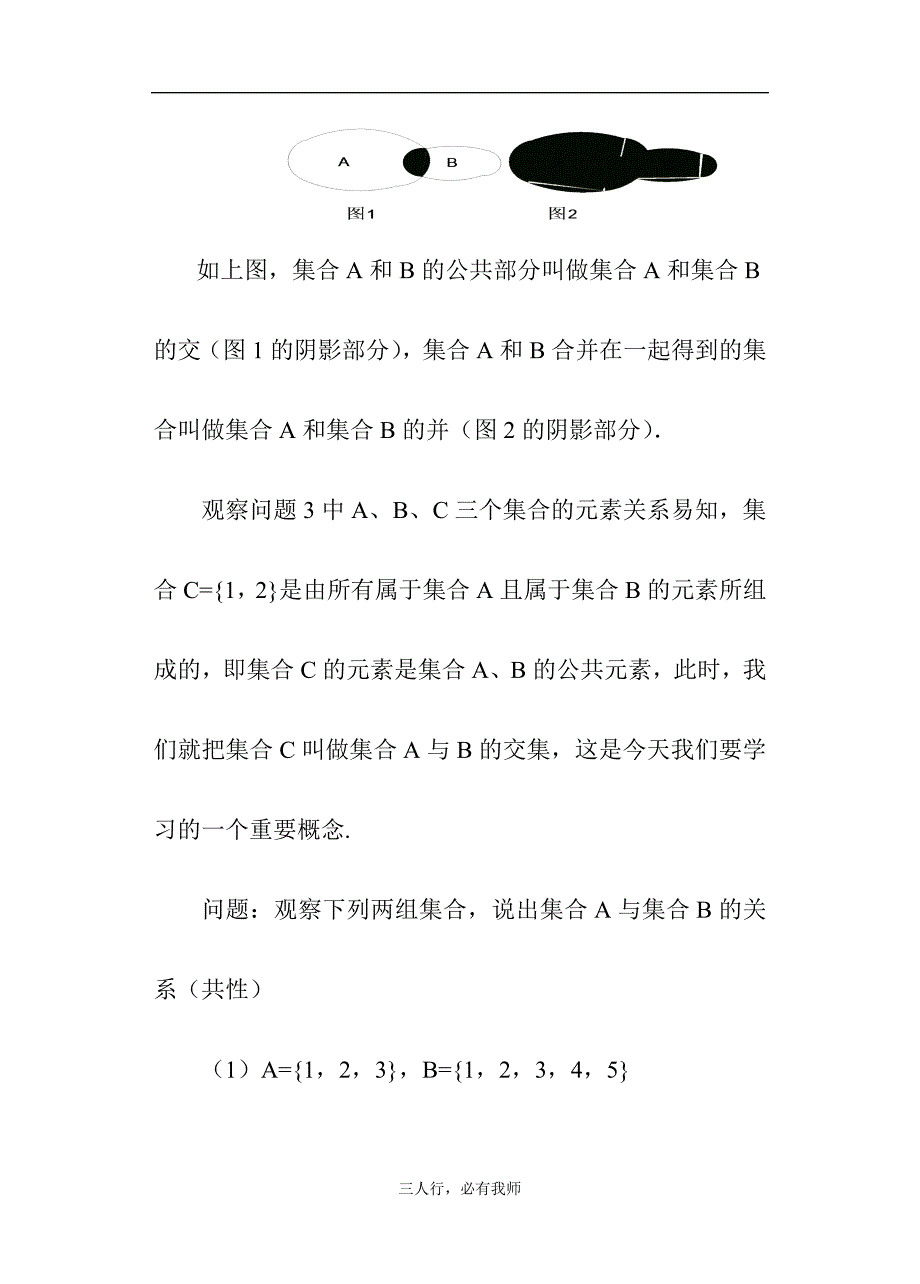 A

B

图1

图2

如上图，集合 A 和 B 的公共部分叫做集合 A 和集合 B 的交（图 1 的阴影部分），集合 A 和 B 合并在一起得到的集合叫做集合 A 和集合 B 的并（图 2 的阴影部分）.

观察问题 3 中 A、B、C 三个集合的元素关系易知，集合 C={1，2}是由所有属于集合 A 且属于集合 B 的元素所组成的，即集合 C 的元素是集合 A、B 的公共元素，此时，我们就把集合 C 叫做集合 A 与 B 的交集，这是今天我们要学习的一个重要概念.

问题：观察下列两组集合，说出集合 A 与集合 B 的关系（共性）

（1）A={1，2，3}，B={1，2，3，4，5}

三人行，必有我师